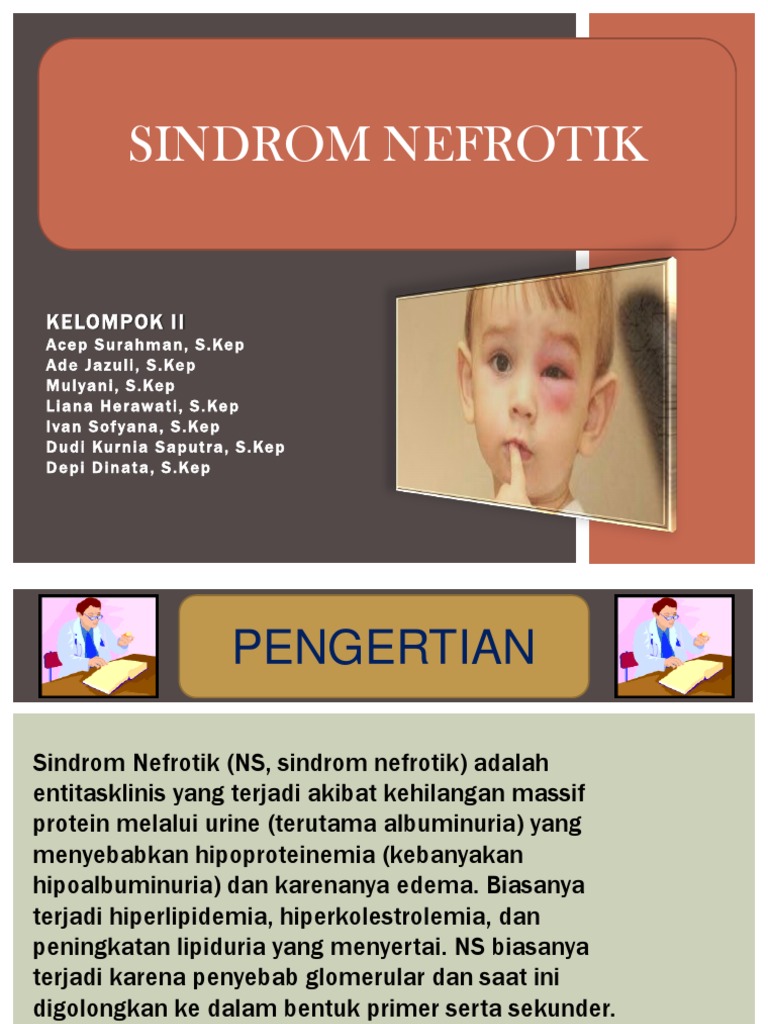 SINDROM NEFROTIK

KELOMPOK II
Acep Surahman, S.Kep
Ade Jazuli, S.Kep
Mulyani, S.Kep
Liana Herawati, S.Kep
Ivan Sofyana, S.Kep
Dudi Kurnia Saputra, S.Kep
Depi Dinata, S.Kep

PENGERTIAN

Sindrom Nefrotik (NS, sindrom nefrotik) adalah entitasklinis yang terjadi akibat kehilangan massif protein melalui urine (terutama albuminuria) yang menyebabkan hipoproteinemia (kebanyakan hipoalbuminuria) dan karenanya edema. Biasanya terjadi hiperlipidemia, hiperkolestrolemia, dan peningkatan lipiduria yang menyertai. NS biasanya terjadi karena penyebab glomerular dan saat ini digolongkan ke dalam bentuk primer serta sekunder.